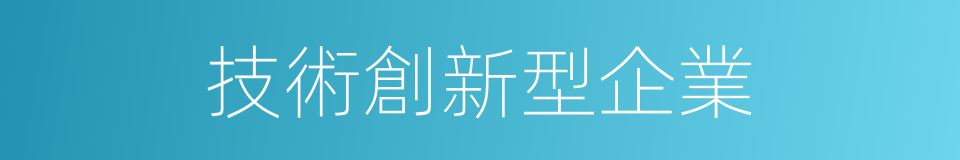 技術創新型企業